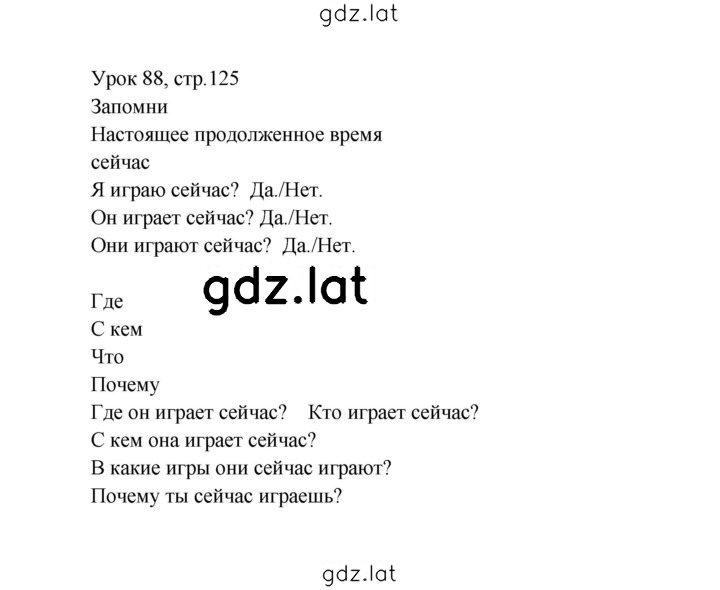 gdz.lat

Урок 88, стр.125
Запомни
Настоящее продолженное время
сейчас
Я играю сейчас? Да./Нет.
Он играет сейчас? Да./Нет.
Они играют сейчас? Да./Нет.

gdz.lat

Где
С кем
Что
Почему
Где он играет сейчас? Кто играет сейчас?
С кем она играет сейчас?
В какие игры они сейчас играют?
Почему ты сейчас играешь?

gdz.lat